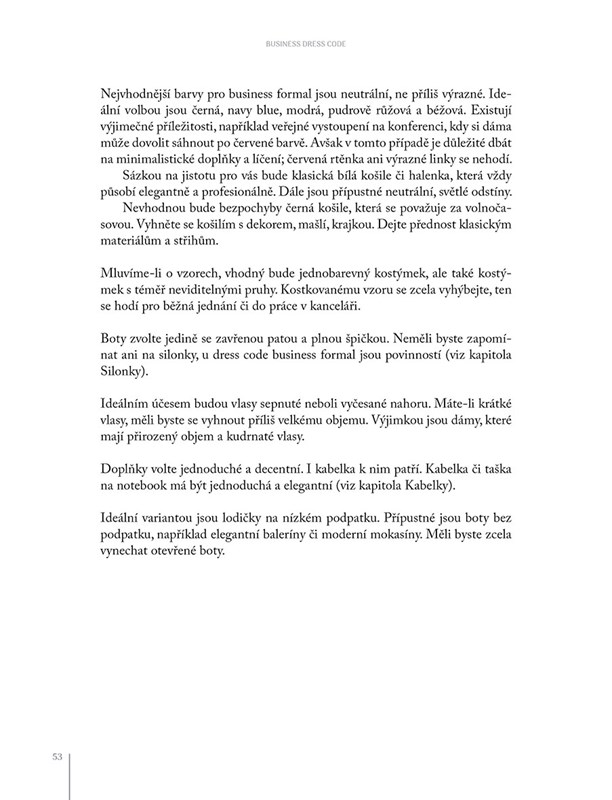 BUSINESS DRESS CODE

Nejvhodnější barvy pro business formal jsou neutrální, ne příliš výrazné. Ideální volbou jsou černá, navy blue, modrá, pudrově růžová a béžová. Existují výjimečné příležitosti, například veřejné vystoupení na konferenci, kdy si dáma může dovolit sáhnout po červené barvě. Avšak v tomto případě je důležité dbát na minimalistické doplňky a líčení; červená rtěnka ani výrazné linky se nehodí.

Sázkou na jistotu pro vás bude klasická bílá košile či halenka, která vždy působí elegantně a profesionálně. Dále jsou přípustné neutrální, světlé odstíny.

Nevhodnou bude bezpochyby černá košile, která se považuje za volnočasovou. Vyhněte se košilím s dekorem, mašlí, krajkou. Dejte přednost klasickým materiálům a střihům.

Mluvíme-li o vzorech, vhodný bude jednobarevný kostýmek, ale také kostýmek s téměř neviditelnými pruhy. Kostkovanému vzoru se zcela vyhýbejte, ten se hodí pro běžná jednání či do práce v kanceláři.

Boty zvolte jedině se zavřenou patou a plnou špičkou. Neměli byste zapomínat ani na silonky, u dress code business formal jsou povinností (viz kapitola Silonky).

Ideálním účesem budou vlasy sepnuté neboli vyčesané nahoru. Máte-li krátké vlasy, měli byste se vyhnout příliš velkému objemu. Výjimkou jsou dámy, které mají přirozený objem a kudrnaté vlasy.

Doplňky volte jednoduché a decentní. I kabelka k nim patří. Kabelka či taška na notebook má být jednoduchá a elegantní (viz kapitola Kabelky).

Ideální variantou jsou lodičky na nízkém podpatku. Přípustné jsou boty bez podpatku, například elegantní baleríny či moderní mokasíny. Měli byste zcela vynechat otevřené boty.

53